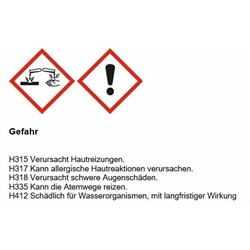 Gefahr

H315 Verursacht Hautreizungen.
H317 Kann allergische Hautreaktionen verursachen.
H318 Verursacht schwere Augenschäden.
H335 Kann die Atemwege reizen.
H412 Schädlich für Wasserorganismen, mit langfristiger Wirkung